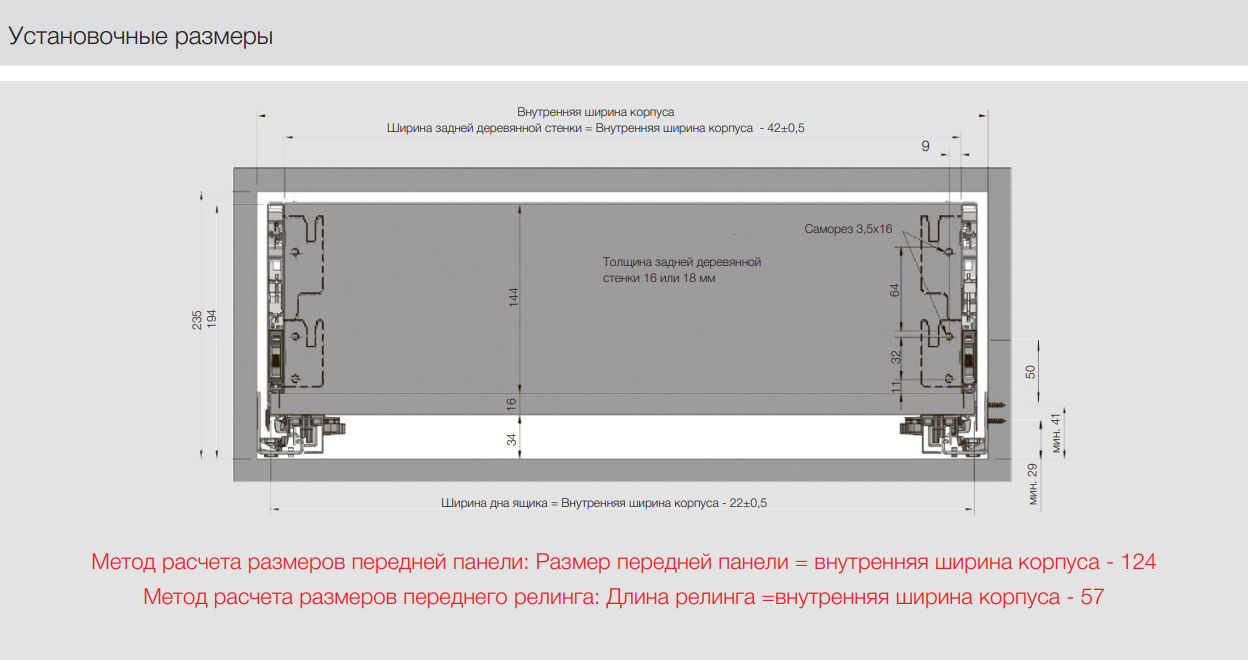 Установочные размеры

Внутренняя ширина корпуса

Ширина задней деревянной стенки = Внутренняя ширина корпуса - 42±0,5

9

Саморез 3,5x16

Толщина задней деревянной стенки 16 или 18 мм

235

194

144

64

32

11

16

34

50

мин. 41

мин. 29

Ширина дна ящика = Внутренняя ширина корпуса - 22±0,5

Метод расчета размеров передней панели: Размер передней панели = внутренняя ширина корпуса - 124

Метод расчета размеров переднего релинга: Длина релинга =внутренняя ширина корпуса - 57